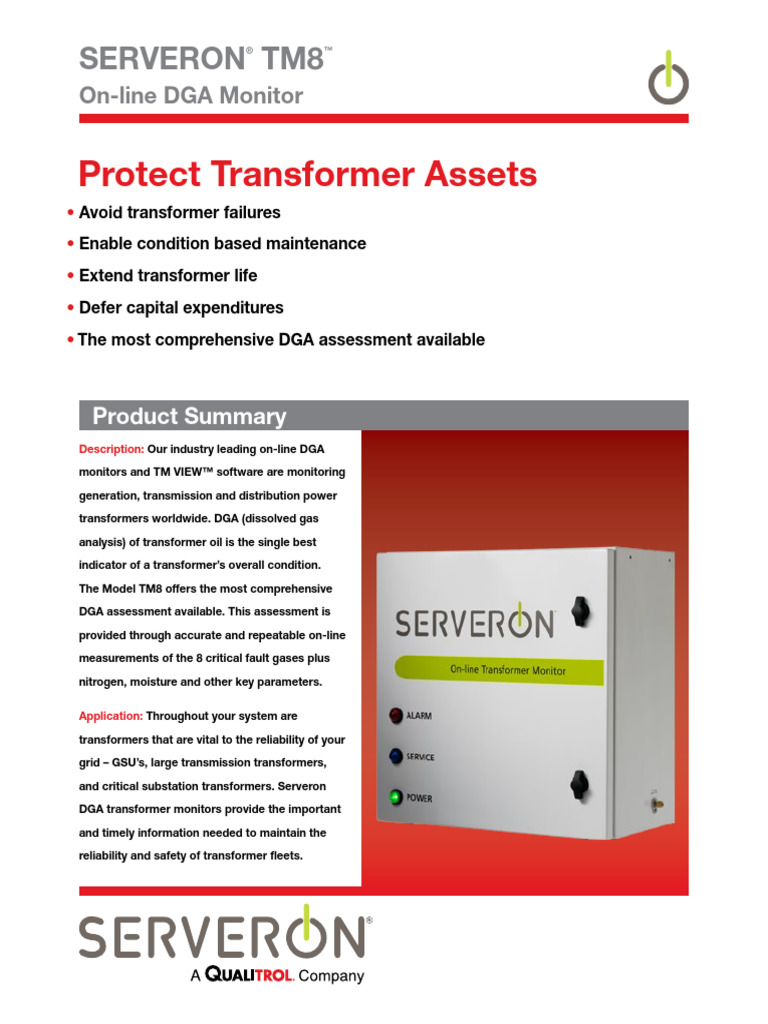 SERVERON® TM8™
On-line DGA Monitor

Protect Transformer Assets

• Avoid transformer failures
• Enable condition based maintenance
• Extend transformer life
• Defer capital expenditures
• The most comprehensive DGA assessment available

Product Summary

Description: Our industry leading on-line DGA monitors and TM VIEW™ software are monitoring generation, transmission and distribution power transformers worldwide. DGA (dissolved gas analysis) of transformer oil is the single best indicator of a transformer's overall condition. The Model TM8 offers the most comprehensive DGA assessment available. This assessment is provided through accurate and repeatable on-line measurements of the 8 critical fault gases plus nitrogen, moisture and other key parameters.

Application: Throughout your system are transformers that are vital to the reliability of your grid – GSU's, large transmission transformers, and critical substation transformers. Serveron DGA transformer monitors provide the important and timely information needed to maintain the reliability and safety of transformer fleets.

SERVERON
On-line Transformer Monitor
ALARM
SERVICE
POWER

SERVERON®
A QUALITROL. Company